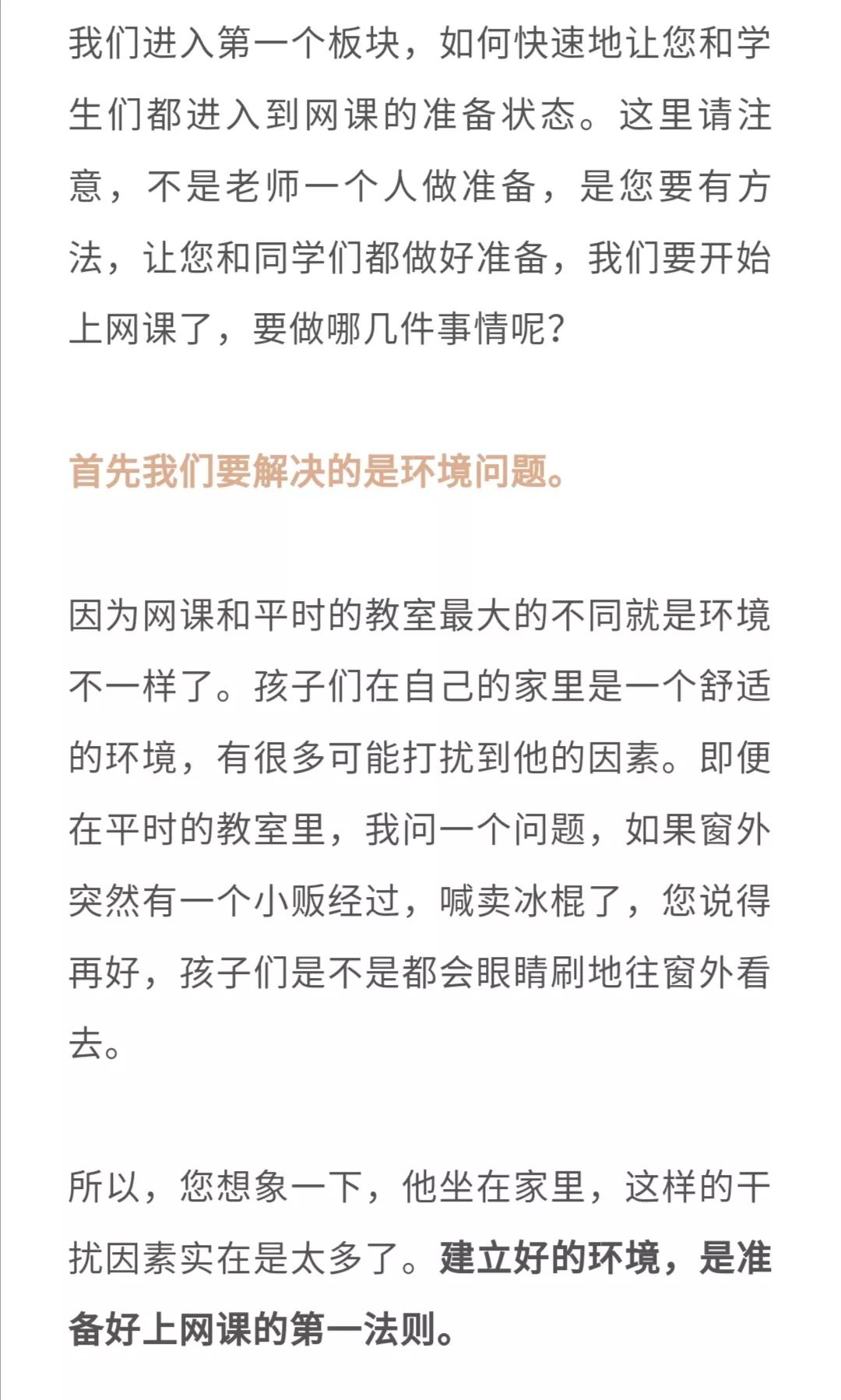 我们进入第一个板块，如何快速地让您和学生们都进入到网课的准备状态。这里请注意，不是老师一个人做准备，是您要有方法，让您和同学们都做好准备，我们要开始上网课了，要做哪几件事情呢？

首先我们要解决的是环境问题。

因为网课和平时的教室最大的不同就是环境不一样了。孩子们在自己的家里是一个舒适的环境，有很多可能打扰到他的因素。即便在平时的教室里，我问一个问题，如果窗外突然有一个小贩经过，喊卖冰棍了，您说得再好，孩子们是不是都会眼睛刷地往窗外看去。

所以，您想象一下，他坐在家里，这样的干扰因素实在是太多了。建立好的环境，是准备好上网课的第一法则。